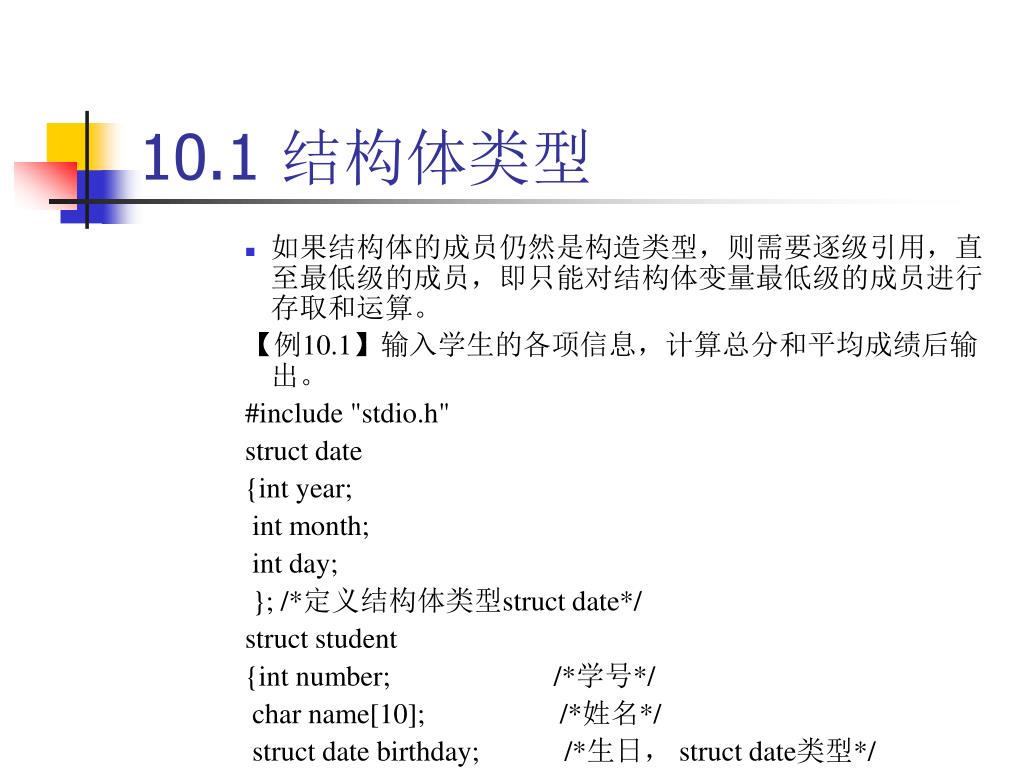 10.1 结构体类型

如果结构体的成员仍然是构造类型，则需要逐级引用，直至最低级的成员，即只能对结构体变量最低级的成员进行存取和运算。

【例10.1】输入学生的各项信息，计算总分和平均成绩后输出。

#include "stdio.h"
struct date
{int year;
 int month;
 int day;
 }; /*定义结构体类型struct date*/
struct student
{int number;  /*学号*/
 char name[10];  /*姓名*/
 struct date birthday;  /*生日， struct date类型*/